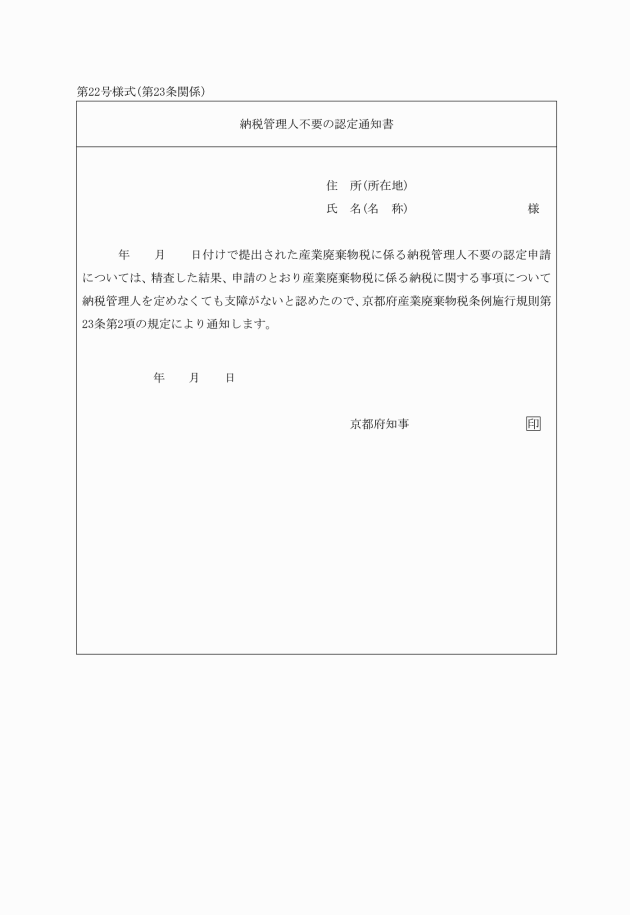 第22号様式(第23条関係)

納税管理人不要の認定通知書

住　所(所在地)
氏　名(名　称)　　　　　　　様

年　　月　　日付けで提出された産業廃棄物税に係る納税管理人不要の認定申請については、精査した結果、申請のとおり産業廃棄物税に係る納税に関する事項について納税管理人を定めなくても支障がないと認めたので、京都府産業廃棄物税条例施行規則第23条第2項の規定により通知します。

年　　月　　日

京都府知事　　　印